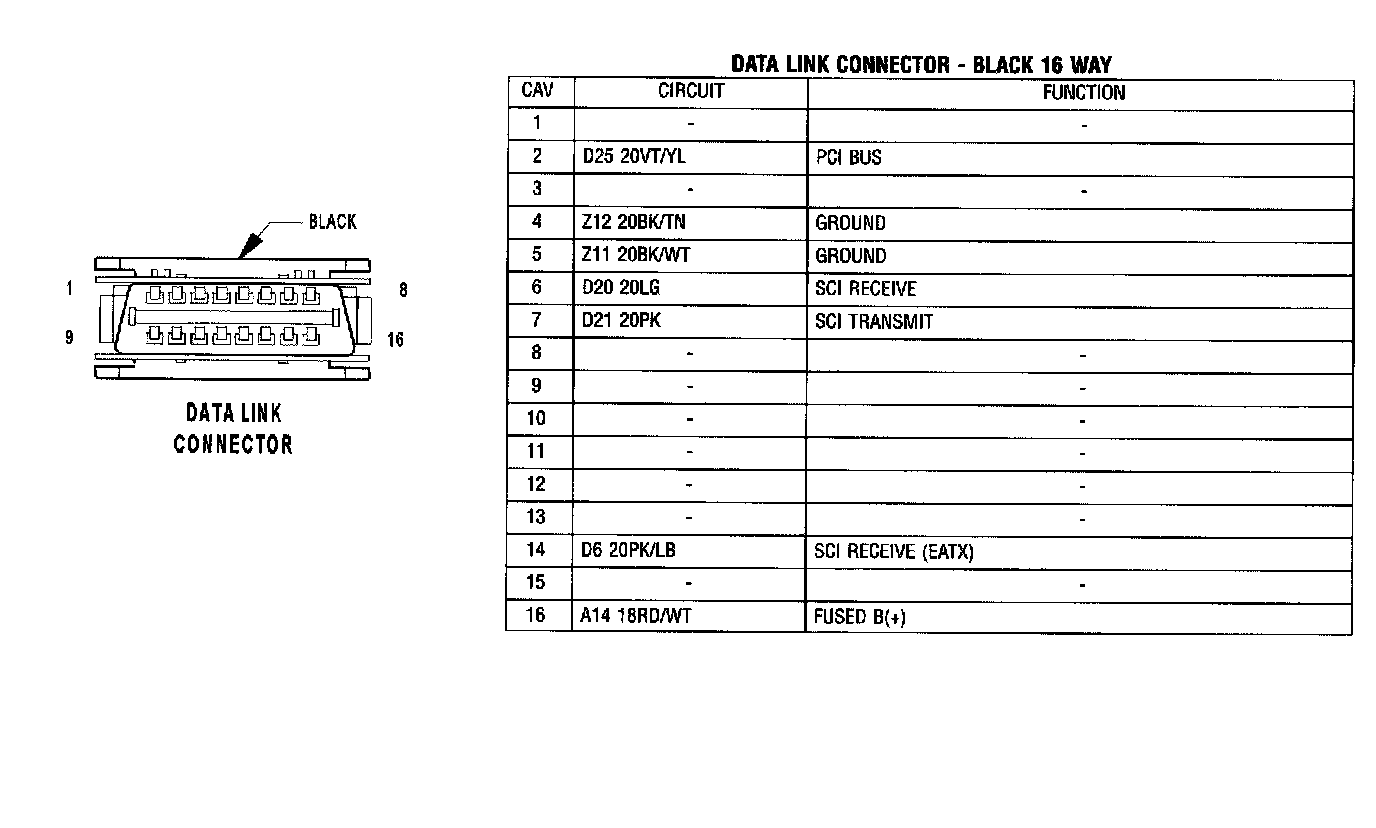 BLACK

1

8

9

16

DATA LINK CONNECTOR

DATA LINK CONNECTOR - BLACK 16 WAY

| CAV | CIRCUIT | FUNCTION |
|---|---|---|
| 1 | - | - |
| 2 | D25 20VT/YL | PCI BUS |
| 3 | - | - |
| 4 | Z12 20BK/TN | GROUND |
| 5 | Z11 20BK/WT | GROUND |
| 6 | D20 20LG | SCI RECEIVE |
| 7 | D21 20PK | SCI TRANSMIT |
| 8 | - | - |
| 9 | - | - |
| 10 | - | - |
| 11 | - | - |
| 12 | - | - |
| 13 | - | - |
| 14 | D6 20PK/LB | SCI RECEIVE (EATX) |
| 15 | - | - |
| 16 | A14 18RD/WT | FUSED B(+) |